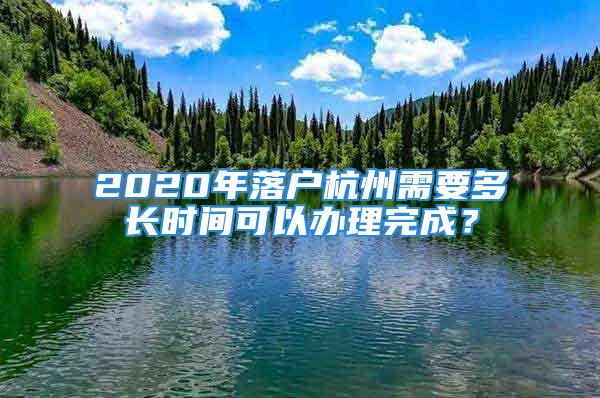 2020年落户杭州需要多长时间可以办理完成？